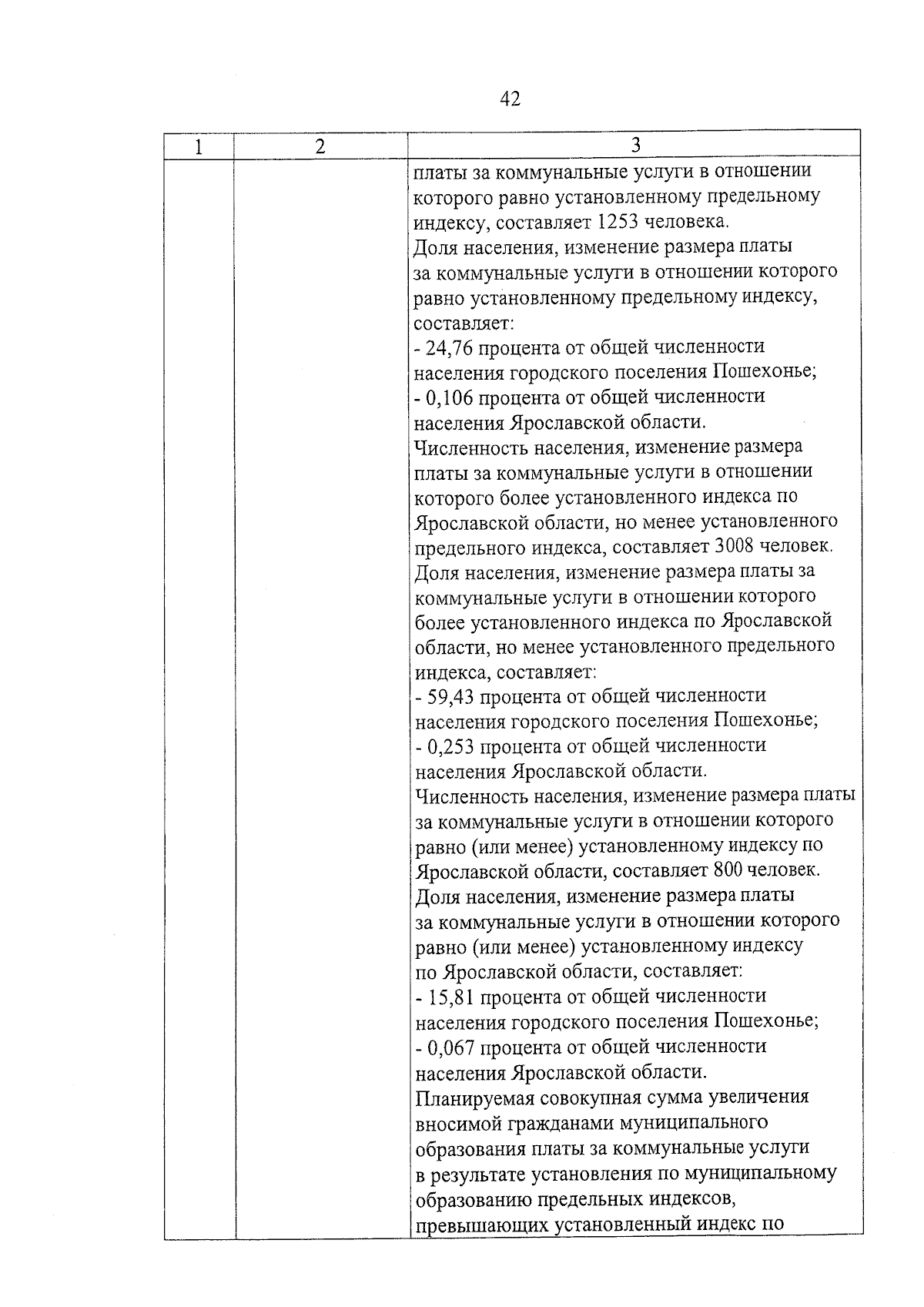 42

| 1 | 2 | 3 |
|---|---|---|
| | | платы за коммунальные услуги в отношении которого равно установленному предельному индексу, составляет 1253 человека.<br>Доля населения, изменение размера платы за коммунальные услуги в отношении которого равно установленному предельному индексу, составляет:<br>- 24,76 процента от общей численности населения городского поселения Пошехонье;<br>- 0,106 процента от общей численности населения Ярославской области.<br>Численность населения, изменение размера платы за коммунальные услуги в отношении которого более установленного индекса по Ярославской области, но менее установленного предельного индекса, составляет 3008 человек.<br>Доля населения, изменение размера платы за коммунальные услуги в отношении которого более установленного индекса по Ярославской области, но менее установленного предельного индекса, составляет:<br>- 59,43 процента от общей численности населения городского поселения Пошехонье;<br>- 0,253 процента от общей численности населения Ярославской области.<br>Численность населения, изменение размера платы за коммунальные услуги в отношении которого равно (или менее) установленному индексу по Ярославской области, составляет 800 человек.<br>Доля населения, изменение размера платы за коммунальные услуги в отношении которого равно (или менее) установленному индексу по Ярославской области, составляет:<br>- 15,81 процента от общей численности населения городского поселения Пошехонье;<br>- 0,067 процента от общей численности населения Ярославской области.<br>Планируемая совокупная сумма увеличения вносимой гражданами муниципального образования платы за коммунальные услуги в результате установления по муниципальному образованию предельных индексов, превышающих установленный индекс по |